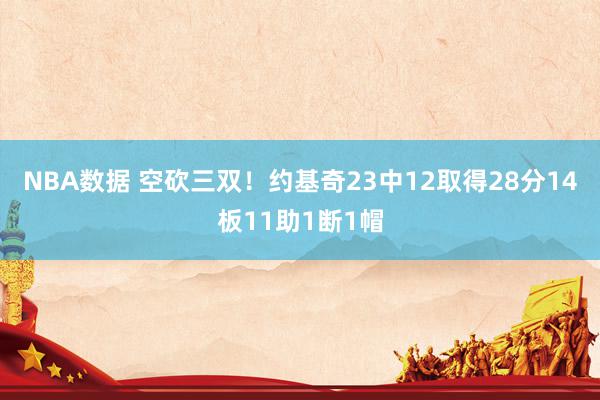 NBA数据 空砍三双！约基奇23中12取得28分14板11助1断1帽